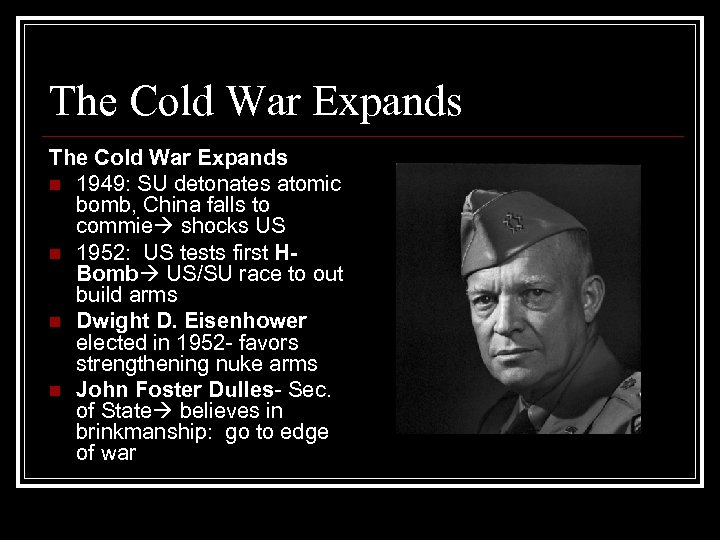 The Cold War Expands

The Cold War Expands

• 1949: SU detonates atomic bomb, China falls to commie→ shocks US
• 1952: US tests first H-Bomb→ US/SU race to out build arms
• Dwight D. Eisenhower elected in 1952- favors strengthening nuke arms
• John Foster Dulles- Sec. of State→ believes in brinkmanship: go to edge of war